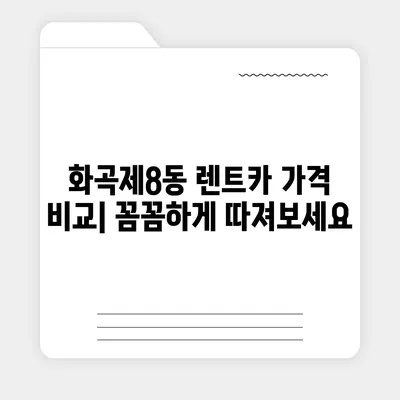 화곡제8동 렌트카 가격 비교| 꼼꼼하게 따져보세요